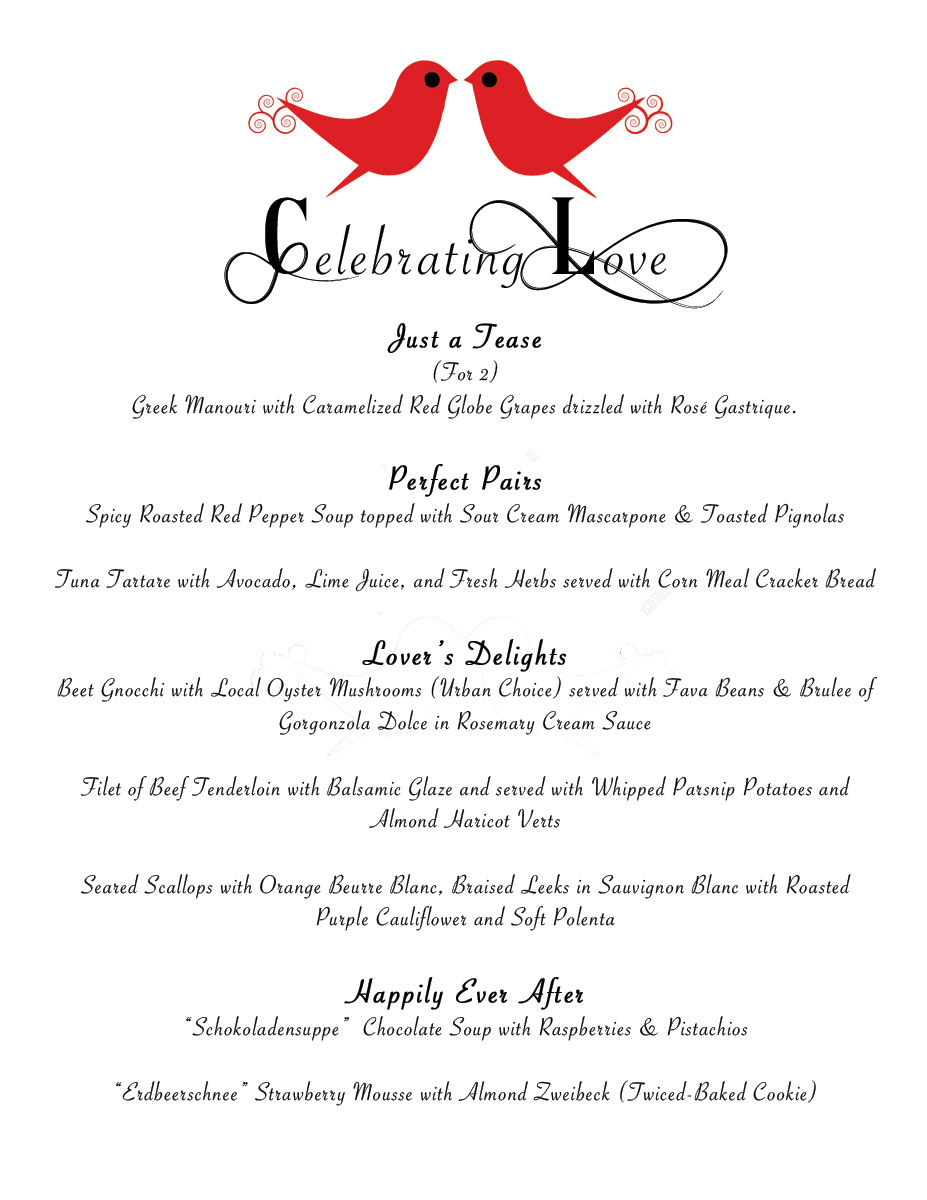 Celebrating Love

Just a Tease
(For 2)
Greek Manouri with Caramelized Red Globe Grapes drizzled with Rosé Gastrique.

Perfect Pairs
Spicy Roasted Red Pepper Soup topped with Sour Cream Mascarpone & Toasted Pignolas

Tuna Tartare with Avocado, Lime Juice, and Fresh Herbs served with Corn Meal Cracker Bread

Lover's Delights
Beet Gnocchi with Local Oyster Mushrooms (Urban Choice) served with Fava Beans & Brulee of Gorgonzola Dolce in Rosemary Cream Sauce

Filet of Beef Tenderloin with Balsamic Glaze and served with Whipped Parsnip Potatoes and Almond Haricot Verts

Seared Scallops with Orange Beurre Blanc, Braised Leeks in Sauvignon Blanc with Roasted Purple Cauliflower and Soft Polenta

Happily Ever After
"Schokoladensuppe" Chocolate Soup with Raspberries & Pistachios

"Erdbeerschnee" Strawberry Mousse with Almond Zweibeck (Twiced-Baked Cookie)